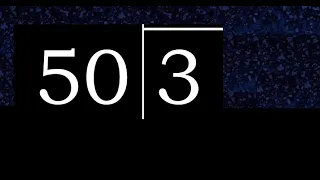 50 | 3